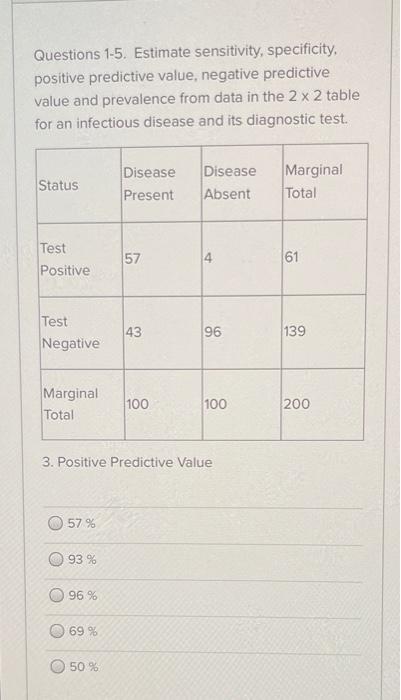 Questions 1-5. Estimate sensitivity, specificity, positive predictive value, negative predictive value and prevalence from data in the 2 x 2 table for an infectious disease and its diagnostic test.

| Status | Disease Present | Disease Absent | Marginal Total |
|---|---|---|---|
| Test Positive | 57 | 4 | 61 |
| Test Negative | 43 | 96 | 139 |
| Marginal Total | 100 | 100 | 200 |

3. Positive Predictive Value

57 %

93 %

96 %

69 %

50 %